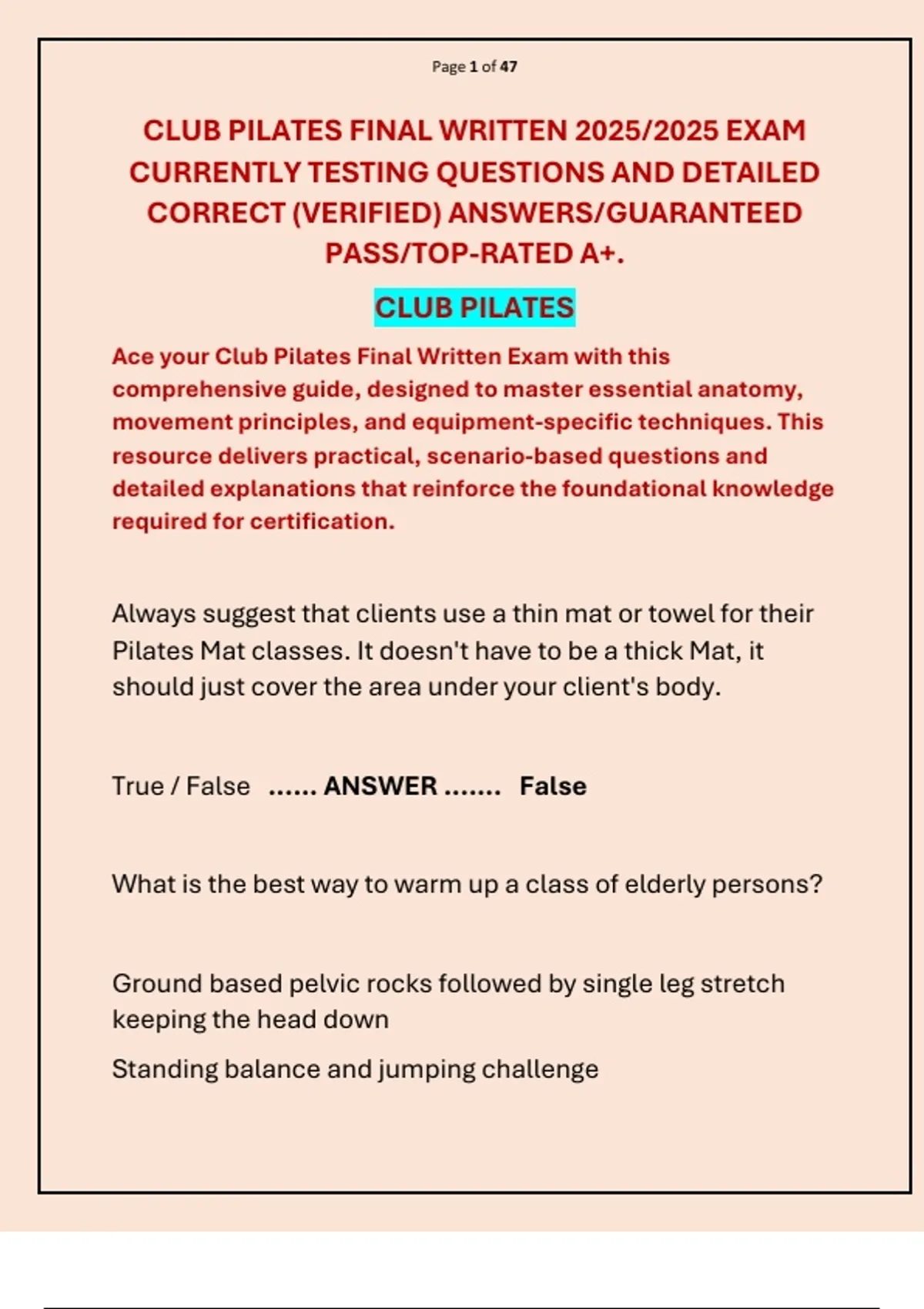 Page 1 of 47

CLUB PILATES FINAL WRITTEN 2025/2025 EXAM CURRENTLY TESTING QUESTIONS AND DETAILED CORRECT (VERIFIED) ANSWERS/GUARANTEED PASS/TOP-RATED A+.

CLUB PILATES

Ace your Club Pilates Final Written Exam with this comprehensive guide, designed to master essential anatomy, movement principles, and equipment-specific techniques. This resource delivers practical, scenario-based questions and detailed explanations that reinforce the foundational knowledge required for certification.

Always suggest that clients use a thin mat or towel for their Pilates Mat classes. It doesn't have to be a thick Mat, it should just cover the area under your client's body.

True / False ...... ANSWER ....... False

What is the best way to warm up a class of elderly persons?

Ground based pelvic rocks followed by single leg stretch keeping the head down

Standing balance and jumping challenge